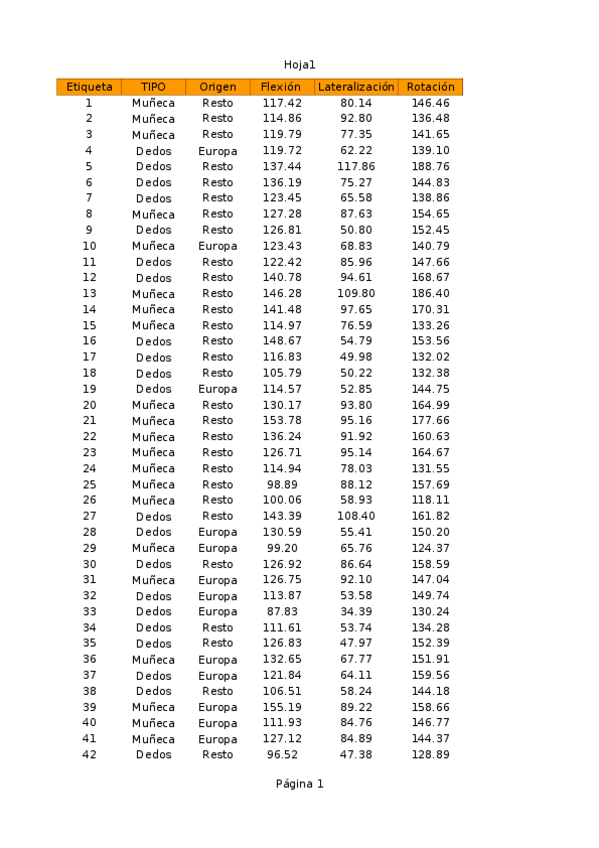 Hoja1

| Etiqueta | TIPO | Origen | Flexión | Lateralización | Rotación |
|---|---|---|---|---|---|
| 1 | Muñeca | Resto | 117.42 | 80.14 | 146.46 |
| 2 | Muñeca | Resto | 114.86 | 92.80 | 136.48 |
| 3 | Muñeca | Resto | 119.79 | 77.35 | 141.65 |
| 4 | Dedos | Europa | 119.72 | 62.22 | 139.10 |
| 5 | Dedos | Resto | 137.44 | 117.86 | 188.76 |
| 6 | Dedos | Resto | 136.19 | 75.27 | 144.83 |
| 7 | Dedos | Resto | 123.45 | 65.58 | 138.86 |
| 8 | Muñeca | Resto | 127.28 | 87.63 | 154.65 |
| 9 | Dedos | Resto | 126.81 | 50.80 | 152.45 |
| 10 | Muñeca | Europa | 123.43 | 68.83 | 140.79 |
| 11 | Dedos | Resto | 122.42 | 85.96 | 147.66 |
| 12 | Dedos | Resto | 140.78 | 94.61 | 168.67 |
| 13 | Muñeca | Resto | 146.28 | 109.80 | 186.40 |
| 14 | Muñeca | Resto | 141.48 | 97.65 | 170.31 |
| 15 | Muñeca | Resto | 114.97 | 76.59 | 133.26 |
| 16 | Dedos | Resto | 148.67 | 54.79 | 153.56 |
| 17 | Dedos | Resto | 116.83 | 49.98 | 132.02 |
| 18 | Dedos | Resto | 105.79 | 50.22 | 132.38 |
| 19 | Dedos | Europa | 114.57 | 52.85 | 144.75 |
| 20 | Muñeca | Resto | 130.17 | 93.80 | 164.99 |
| 21 | Muñeca | Resto | 153.78 | 95.16 | 177.66 |
| 22 | Muñeca | Resto | 136.24 | 91.92 | 160.63 |
| 23 | Muñeca | Resto | 126.71 | 95.14 | 164.67 |
| 24 | Muñeca | Resto | 114.94 | 78.03 | 131.55 |
| 25 | Muñeca | Resto | 98.89 | 88.12 | 157.69 |
| 26 | Muñeca | Resto | 100.06 | 58.93 | 118.11 |
| 27 | Dedos | Resto | 143.39 | 108.40 | 161.82 |
| 28 | Dedos | Europa | 130.59 | 55.41 | 150.20 |
| 29 | Muñeca | Europa | 99.20 | 65.76 | 124.37 |
| 30 | Dedos | Resto | 126.92 | 86.64 | 158.59 |
| 31 | Muñeca | Europa | 126.75 | 92.10 | 147.04 |
| 32 | Dedos | Europa | 113.87 | 53.58 | 149.74 |
| 33 | Dedos | Europa | 87.83 | 34.39 | 130.24 |
| 34 | Dedos | Resto | 111.61 | 53.74 | 134.28 |
| 35 | Dedos | Resto | 126.83 | 47.97 | 152.39 |
| 36 | Muñeca | Europa | 132.65 | 67.77 | 151.91 |
| 37 | Dedos | Europa | 121.84 | 64.11 | 159.56 |
| 38 | Dedos | Resto | 106.51 | 58.24 | 144.18 |
| 39 | Muñeca | Europa | 155.19 | 89.22 | 158.66 |
| 40 | Muñeca | Europa | 111.93 | 84.76 | 146.77 |
| 41 | Muñeca | Europa | 127.12 | 84.89 | 144.37 |
| 42 | Dedos | Resto | 96.52 | 47.38 | 128.89 |

Página 1